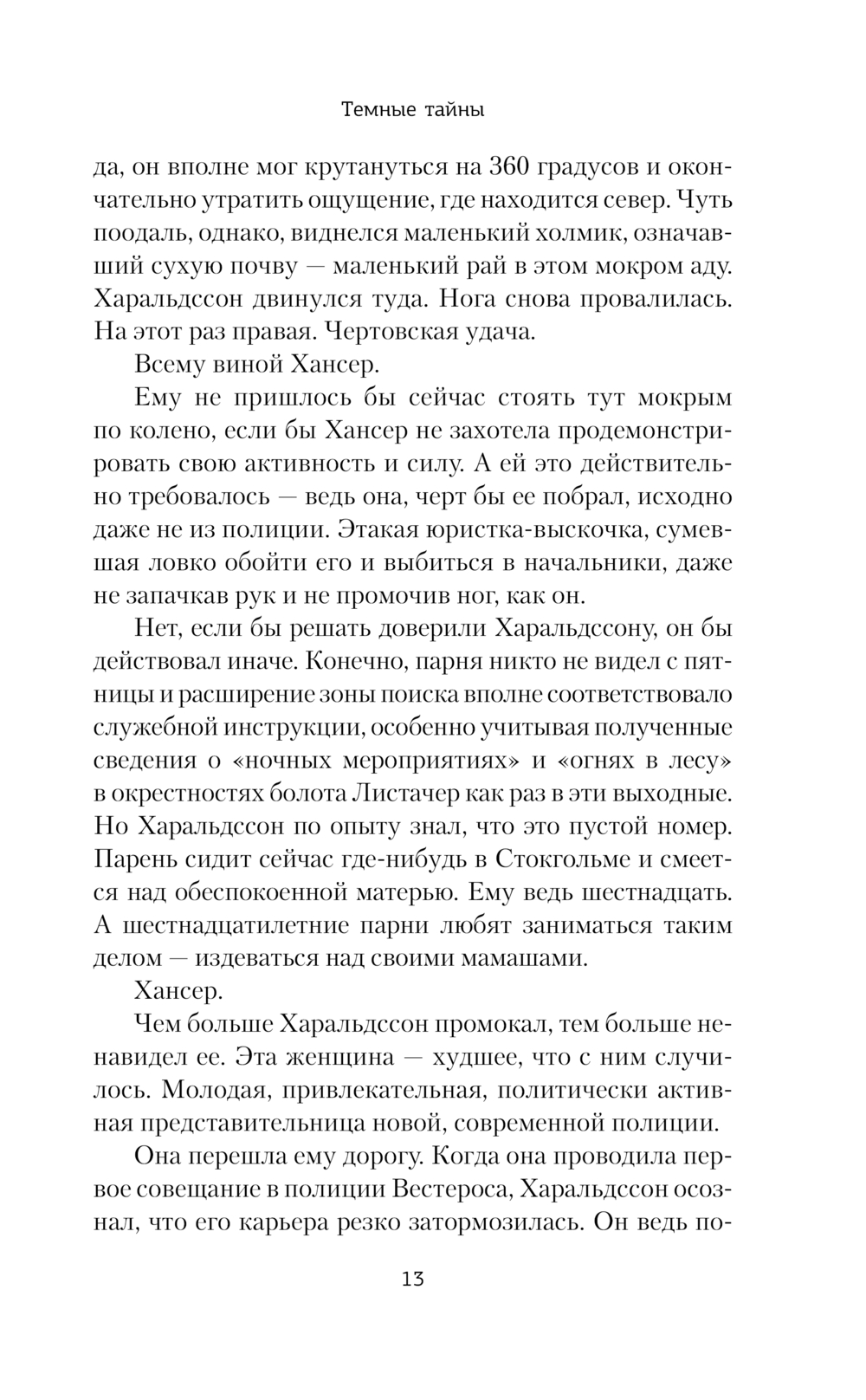 Темные тайны

да, он вполне мог крутануться на 360 градусов и окончательно утратить ощущение, где находится север. Чуть поодаль, однако, виднелся маленький холмик, означавший сухую почву — маленький рай в этом мокром аду. Харальдссон двинулся туда. Нога снова провалилась. На этот раз правая. Чертовская удача.

Всему виной Хансер.

Ему не пришлось бы сейчас стоять тут мокрым по колено, если бы Хансер не захотела продемонстрировать свою активность и силу. А ей это действительно требовалось — ведь она, черт бы ее побрал, исходно даже не из полиции. Этакая юристка-выскочка, сумевшая ловко обойти его и выбиться в начальники, даже не запачкав рук и не промочив ног, как он.

Нет, если бы решать доверили Харальдссону, он бы действовал иначе. Конечно, парня никто не видел с пятницы и расширение зоны поиска вполне соответствовало служебной инструкции, особенно учитывая полученные сведения о «ночных мероприятиях» и «огнях в лесу» в окрестностях болота Листачер как раз в эти выходные. Но Харальдссон по опыту знал, что это пустой номер. Парень сидит сейчас где-нибудь в Стокгольме и смеется над обеспокоенной матерью. Ему ведь шестнадцать. А шестнадцатилетние парни любят заниматься таким делом — издеваться над своими мамашами.

Хансер.

Чем больше Харальдссон промокал, тем больше ненавидел ее. Эта женщина — худшее, что с ним случилось. Молодая, привлекательная, политически активная представительница новой, современной полиции.

Она перешла ему дорогу. Когда она проводила первое совещание в полиции Вестероса, Харальдссон осознал, что его карьера резко затормозилась. Он ведь по-

13